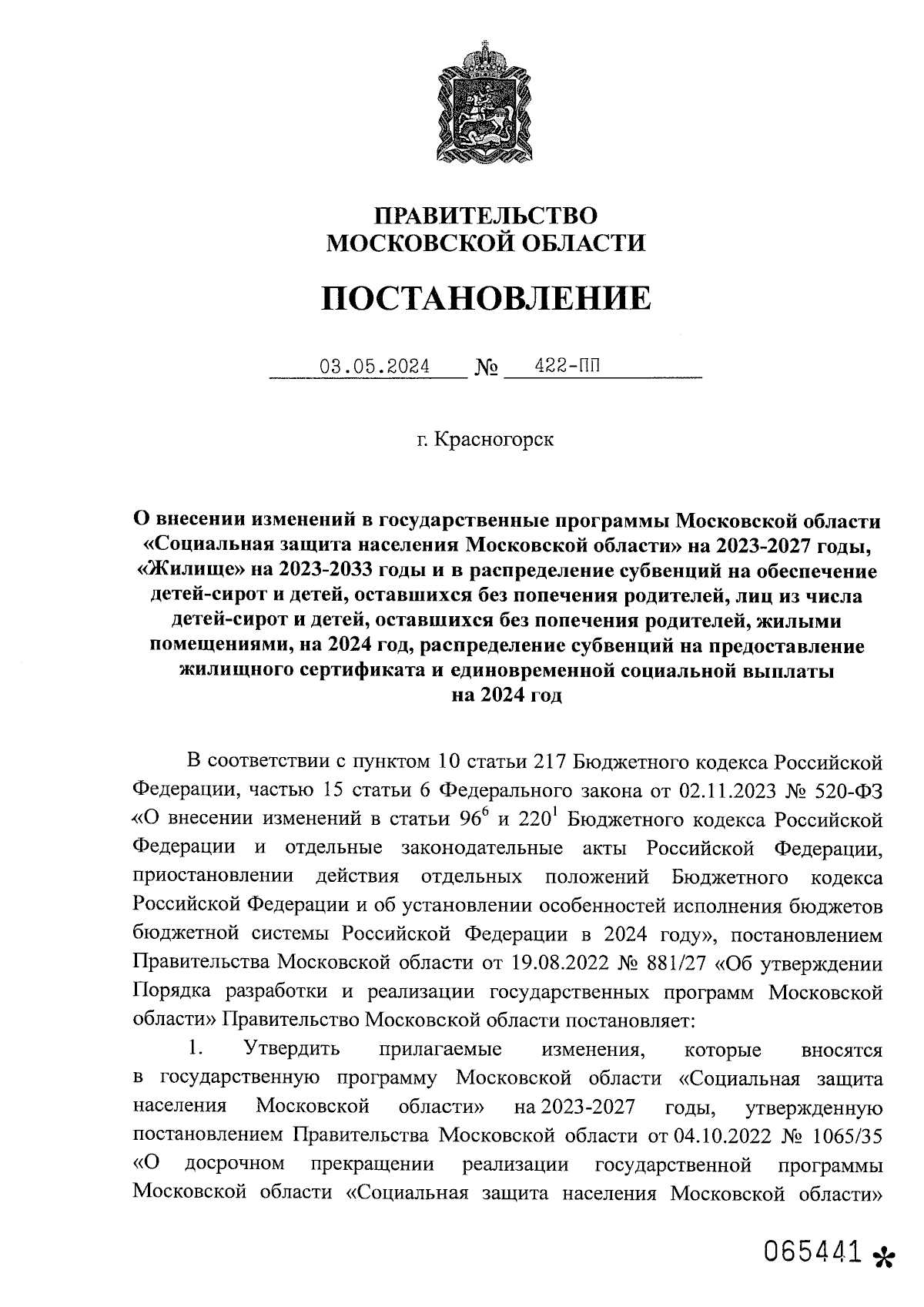 ПРАВИТЕЛЬСТВО
МОСКОВСКОЙ ОБЛАСТИ

ПОСТАНОВЛЕНИЕ

03.05.2024 № 422-ПП

г. Красногорск

О внесении изменений в государственные программы Московской области «Социальная защита населения Московской области» на 2023-2027 годы, «Жилище» на 2023-2033 годы и в распределение субвенций на обеспечение детей-сирот и детей, оставшихся без попечения родителей, лиц из числа детей-сирот и детей, оставшихся без попечения родителей, жилыми помещениями, на 2024 год, распределение субвенций на предоставление жилищного сертификата и единовременной социальной выплаты на 2024 год

В соответствии с пунктом 10 статьи 217 Бюджетного кодекса Российской Федерации, частью 15 статьи 6 Федерального закона от 02.11.2023 № 520-ФЗ «О внесении изменений в статьи $96^6$ и $220^1$ Бюджетного кодекса Российской Федерации и отдельные законодательные акты Российской Федерации, приостановлении действия отдельных положений Бюджетного кодекса Российской Федерации и об установлении особенностей исполнения бюджетов бюджетной системы Российской Федерации в 2024 году», постановлением Правительства Московской области от 19.08.2022 № 881/27 «Об утверждении Порядка разработки и реализации государственных программ Московской области» Правительство Московской области постановляет:

1. Утвердить прилагаемые изменения, которые вносятся в государственную программу Московской области «Социальная защита населения Московской области» на 2023-2027 годы, утвержденную постановлением Правительства Московской области от 04.10.2022 № 1065/35 «О досрочном прекращении реализации государственной программы Московской области «Социальная защита населения Московской области»

065441 *